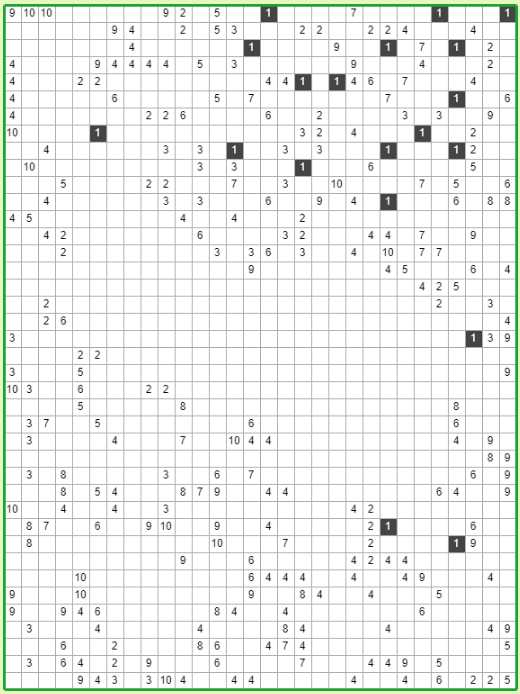 | 9 | 10 | 10 | | | | | | | 9 | 2 | | 5 | | | 1 | | | | | 7 | | | | | 1 | | | | 1 |
|---|---|---|---|---|---|---|---|---|---|---|---|---|---|---|---|---|---|---|---|---|---|---|---|---|---|---|---|---|---|
| | | | | | | 9 | 4 | | | 2 | | 5 | 3 | | | | 2 | 2 | | | 2 | 2 | 4 | | | | 4 | | |
| | | | | | | | 4 | | | | | | | 1 | | | | | 9 | | | 1 | | 7 | | 1 | | 2 | |
| 4 | | | | | 9 | 4 | 4 | 4 | 4 | | 5 | | 3 | | | | | | | 9 | | | | 4 | | | | 2 | |
| 4 | | | | 2 | 2 | | | | | | | | | | 4 | 4 | 1 | | 1 | 4 | 6 | | 7 | | | | 4 | | |
| 4 | | | | | | 6 | | | | | | 5 | | 7 | | | | | | | | 7 | | | | 1 | | | 6 |
| 4 | | | | | | | | 2 | 2 | 6 | | | | | 6 | | | 2 | | | | | 3 | | 3 | | | 9 | |
| 10 | | | | | 1 | | | | | | | | | | | | 3 | 2 | | 4 | | | | 1 | | | 2 | | |
| | | 4 | | | | | | | 3 | | 3 | | 1 | | | 3 | | 3 | | | | 1 | | | | 1 | 2 | | |
| | 10 | | | | | | | | | | 3 | | 3 | | | | 1 | | | | 6 | | | | | | 5 | | |
| | | | 5 | | | | | 2 | 2 | | | | 7 | | | 3 | | | 10 | | | | | 7 | | 5 | | | 6 |
| | | 4 | | | | | | | 3 | | 3 | | | | 6 | | | 9 | | 4 | | 1 | | | | 6 | | 8 | 8 |
| 4 | 5 | | | | | | | | | 4 | | | 4 | | | | 2 | | | | | | | | | | | | |
| | | 4 | 2 | | | | | | | | 6 | | | | | 3 | 2 | | | | 4 | 4 | | 7 | | | 9 | | |
| | | | 2 | | | | | | | | | 3 | | 3 | 6 | | 3 | | | 4 | | 10 | | 7 | 7 | | | | |
| | | | | | | | | | | | | | | 9 | | | | | | | | 4 | 5 | | | | 6 | | 4 |
| | | | | | | | | | | | | | | | | | | | | | | | | 4 | 2 | 5 | | | |
| | | 2 | | | | | | | | | | | | | | | | | | | | | | | 2 | | | 3 | |
| | | 2 | 6 | | | | | | | | | | | | | | | | | | | | | | | | | | 4 |
| 3 | | | | | | | | | | | | | | | | | | | | | | | | | | | 1 | 3 | 9 |
| | | | | 2 | 2 | | | | | | | | | | | | | | | | | | | | | | | | |
| 3 | | | | 5 | | | | | | | | | | | | | | | | | | | | | | | | | 9 |
| 10 | 3 | | | 6 | | | | 2 | 2 | | | | | | | | | | | | | | | | | | | | |
| | | | | 5 | | | | | | 8 | | | | | | | | | | | | | | | | 8 | | | |
| | 3 | 7 | | | 5 | | | | | | | | | 6 | | | | | | | | | | | | 6 | | | |
| | 3 | | | | | 4 | | | | 7 | | | 10 | 4 | 4 | | | | | | | | | | | 4 | | 9 | |
| | | | | | | | | | | | | | | | | | | | | | | | | | | | | 8 | 9 |
| | 3 | | 8 | | | | | | 3 | | | 6 | | 7 | | | | | | | | | | | | | 6 | | 9 |
| | | | 8 | | 5 | 4 | | | | 8 | 7 | 9 | | | 4 | 4 | | | | | | | | | 6 | 4 | | | 9 |
| 10 | | | 4 | | | 4 | | | 3 | | | | | | | | | | | 4 | 2 | | | | | | | | |
| | 8 | 7 | | | 6 | | | 9 | 10 | | | 9 | | | 4 | | | | | | 2 | 1 | | | | | 6 | | |
| | 8 | | | | | | | | | | | 10 | | | | 7 | | | | | 2 | | | | | 1 | 9 | | |
| | | | | | | | | | | 9 | | | | 6 | | | | | | 4 | 2 | 4 | 4 | | | | | | |
| | | | | 10 | | | | | | | | | | 6 | 4 | 4 | 4 | | | 4 | | | 4 | 9 | | | | 4 | |
| 9 | | | | 10 | | | | | | | | | | 9 | | | 8 | 4 | | | 4 | | | | 5 | | | | |
| 9 | | | 9 | 4 | 6 | | | | | | | 8 | 4 | | | 4 | | | | | | | | 6 | | | | | |
| | 3 | | | | 4 | | | | | | 4 | | | | | 8 | 4 | | | | | 4 | | | | | | 4 | 9 |
| | | | 6 | | | 2 | | | | | 8 | 6 | | | 4 | 7 | 4 | | | | | | | | | | | | 5 |
| | 3 | | 6 | 4 | | 2 | | 9 | | | | 6 | | | | | 7 | | | | 4 | 4 | 9 | | 5 | | | | |
| | | | | 9 | 4 | 3 | | 3 | 10 | 4 | | | 4 | 4 | | | | | | 4 | | | 4 | | 6 | | 2 | 2 | 5 |